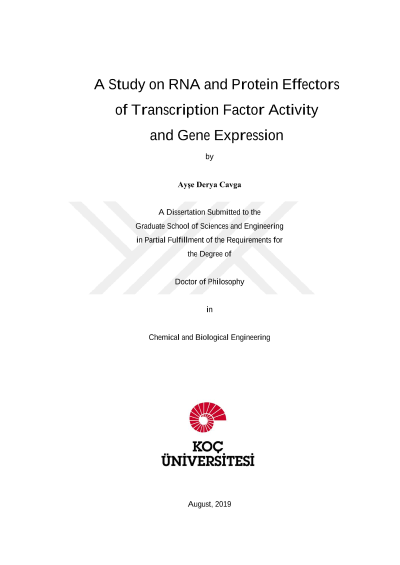 A Study on RNA and Protein Effectors of Transcription Factor Activity and Gene Expression

by

Ayşe Derya Cavga

A Dissertation Submitted to the Graduate School of Sciences and Engineering in Partial Fulfillment of the Requirements for the Degree of

Doctor of Philosophy

in

Chemical and Biological Engineering

KOÇ ÜNİVERSİTESİ

August, 2019